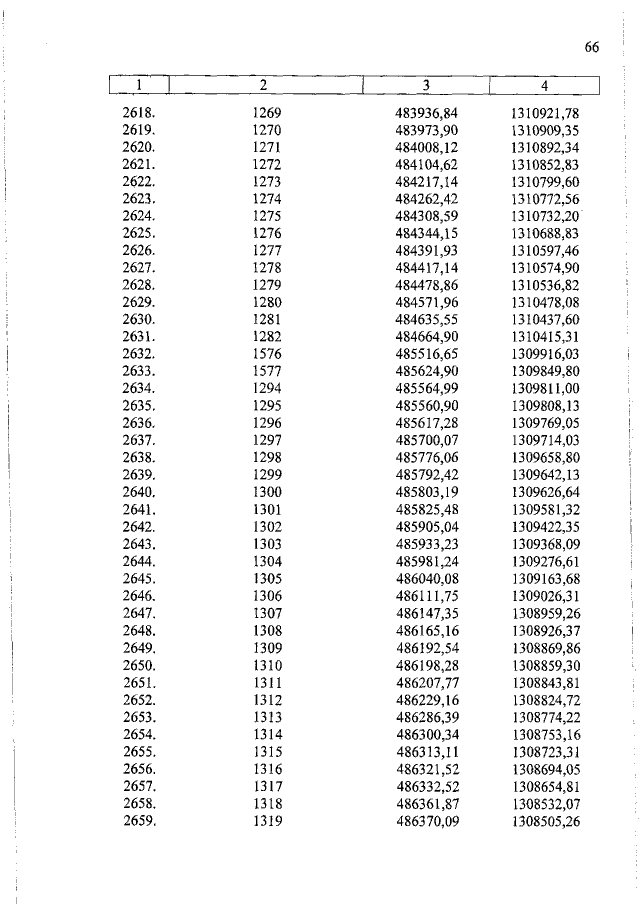 66

| 1 | 2 | 3 | 4 |
|---|---|---|---|
| 2618. | 1269 | 483936,84 | 1310921,78 |
| 2619. | 1270 | 483973,90 | 1310909,35 |
| 2620. | 1271 | 484008,12 | 1310892,34 |
| 2621. | 1272 | 484104,62 | 1310852,83 |
| 2622. | 1273 | 484217,14 | 1310799,60 |
| 2623. | 1274 | 484262,42 | 1310772,56 |
| 2624. | 1275 | 484308,59 | 1310732,20 |
| 2625. | 1276 | 484344,15 | 1310688,83 |
| 2626. | 1277 | 484391,93 | 1310597,46 |
| 2627. | 1278 | 484417,14 | 1310574,90 |
| 2628. | 1279 | 484478,86 | 1310536,82 |
| 2629. | 1280 | 484571,96 | 1310478,08 |
| 2630. | 1281 | 484635,55 | 1310437,60 |
| 2631. | 1282 | 484664,90 | 1310415,31 |
| 2632. | 1576 | 485516,65 | 1309916,03 |
| 2633. | 1577 | 485624,90 | 1309849,80 |
| 2634. | 1294 | 485564,99 | 1309811,00 |
| 2635. | 1295 | 485560,90 | 1309808,13 |
| 2636. | 1296 | 485617,28 | 1309769,05 |
| 2637. | 1297 | 485700,07 | 1309714,03 |
| 2638. | 1298 | 485776,06 | 1309658,80 |
| 2639. | 1299 | 485792,42 | 1309642,13 |
| 2640. | 1300 | 485803,19 | 1309626,64 |
| 2641. | 1301 | 485825,48 | 1309581,32 |
| 2642. | 1302 | 485905,04 | 1309422,35 |
| 2643. | 1303 | 485933,23 | 1309368,09 |
| 2644. | 1304 | 485981,24 | 1309276,61 |
| 2645. | 1305 | 486040,08 | 1309163,68 |
| 2646. | 1306 | 486111,75 | 1309026,31 |
| 2647. | 1307 | 486147,35 | 1308959,26 |
| 2648. | 1308 | 486165,16 | 1308926,37 |
| 2649. | 1309 | 486192,54 | 1308869,86 |
| 2650. | 1310 | 486198,28 | 1308859,30 |
| 2651. | 1311 | 486207,77 | 1308843,81 |
| 2652. | 1312 | 486229,16 | 1308824,72 |
| 2653. | 1313 | 486286,39 | 1308774,22 |
| 2654. | 1314 | 486300,34 | 1308753,16 |
| 2655. | 1315 | 486313,11 | 1308723,31 |
| 2656. | 1316 | 486321,52 | 1308694,05 |
| 2657. | 1317 | 486332,52 | 1308654,81 |
| 2658. | 1318 | 486361,87 | 1308532,07 |
| 2659. | 1319 | 486370,09 | 1308505,26 |